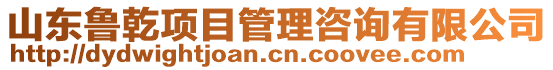 山东鲁乾项目管理咨询有限公司
http://dydwightjoan.cn.coovee.com